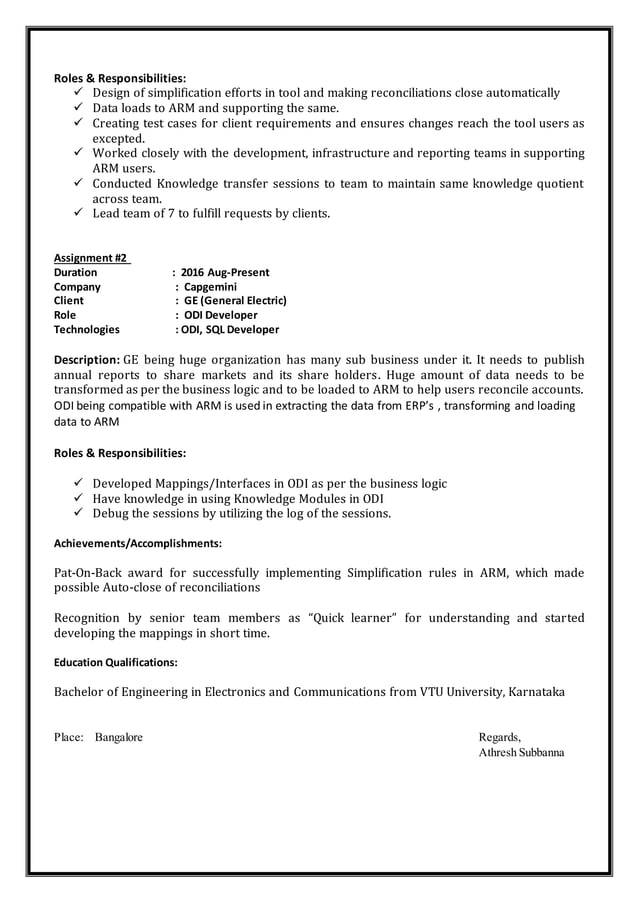 Roles & Responsibilities:
✓ Design of simplification efforts in tool and making reconciliations close automatically
✓ Data loads to ARM and supporting the same.
✓ Creating test cases for client requirements and ensures changes reach the tool users as excepted.
✓ Worked closely with the development, infrastructure and reporting teams in supporting ARM users.
✓ Conducted Knowledge transfer sessions to team to maintain same knowledge quotient across team.
✓ Lead team of 7 to fulfill requests by clients.

Assignment #2
Duration : 2016 Aug-Present
Company : Capgemini
Client : GE (General Electric)
Role : ODI Developer
Technologies : ODI, SQL Developer

Description: GE being huge organization has many sub business under it. It needs to publish annual reports to share markets and its share holders. Huge amount of data needs to be transformed as per the business logic and to be loaded to ARM to help users reconcile accounts. ODI being compatible with ARM is used in extracting the data from ERP's , transforming and loading data to ARM

Roles & Responsibilities:

✓ Developed Mappings/Interfaces in ODI as per the business logic
✓ Have knowledge in using Knowledge Modules in ODI
✓ Debug the sessions by utilizing the log of the sessions.

Achievements/Accomplishments:

Pat-On-Back award for successfully implementing Simplification rules in ARM, which made possible Auto-close of reconciliations

Recognition by senior team members as "Quick learner" for understanding and started developing the mappings in short time.

Education Qualifications:

Bachelor of Engineering in Electronics and Communications from VTU University, Karnataka

Place: Bangalore

Regards,
Athresh Subbanna